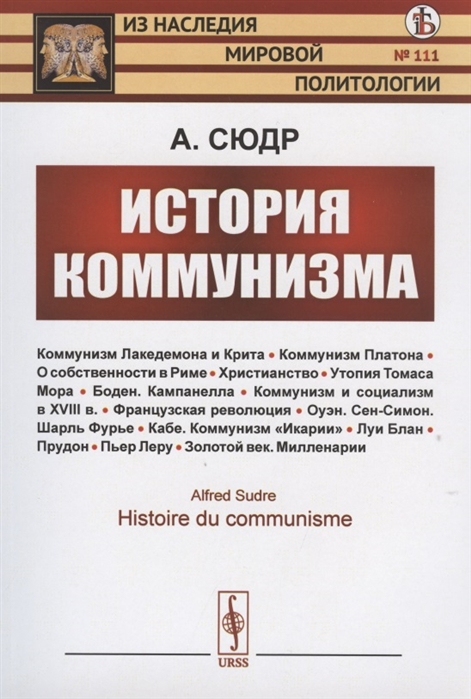 ИЗ НАСЛЕДИЯ МИРОВОЙ ПОЛИТОЛОГИИ

№ 111

А. СЮДР

ИСТОРИЯ КОММУНИЗМА

Коммунизм Лакедемона и Крита • Коммунизм Платона • О собственности в Риме • Христианство • Утопия Томаса Мора • Боден. Кампанелла • Коммунизм и социализм в XVIII в. • Французская революция • Оуэн. Сен-Симон. Шарль Фурье • Кабе. Коммунизм «Икарии» • Луи Блан • Прудон • Пьер Леру • Золотой век. Милленарии

Alfred Sudre
Histoire du communisme

URSS